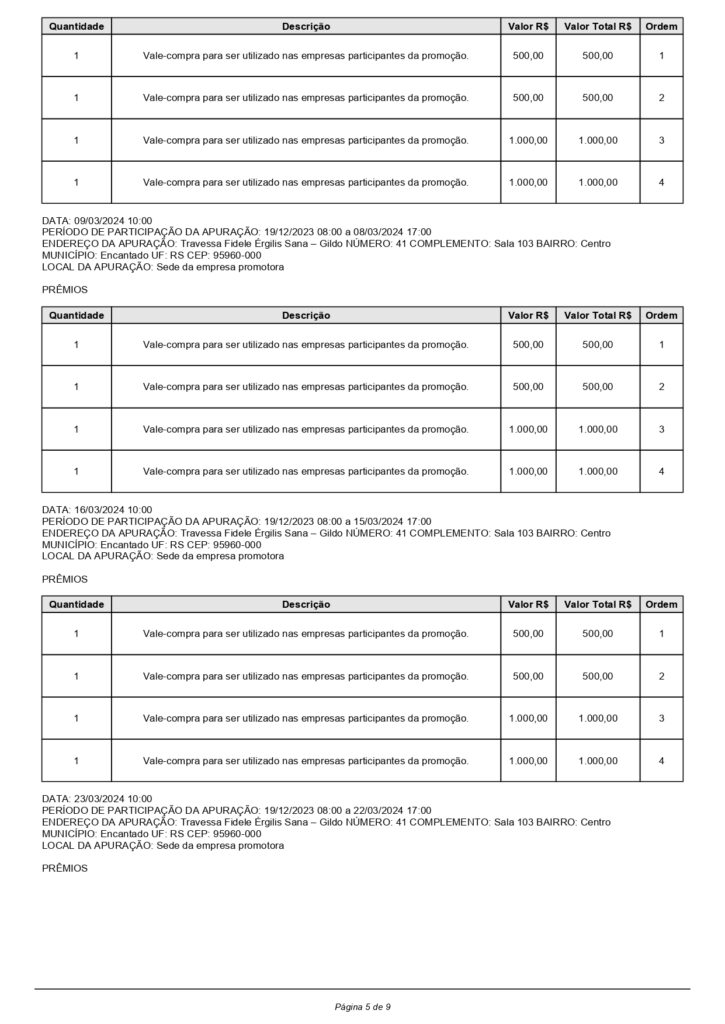 | Quantidade | Descrição | Valor R$ | Valor Total R$ | Ordem |
|---|---|---|---|---|
| 1 | Vale-compra para ser utilizado nas empresas participantes da promoção. | 500,00 | 500,00 | 1 |
| 1 | Vale-compra para ser utilizado nas empresas participantes da promoção. | 500,00 | 500,00 | 2 |
| 1 | Vale-compra para ser utilizado nas empresas participantes da promoção. | 1.000,00 | 1.000,00 | 3 |
| 1 | Vale-compra para ser utilizado nas empresas participantes da promoção. | 1.000,00 | 1.000,00 | 4 |

DATA: 09/03/2024 10:00
PERÍODO DE PARTICIPAÇÃO DA APURAÇÃO: 19/12/2023 08:00 a 08/03/2024 17:00
ENDEREÇO DA APURAÇÃO: Travessa Fidele Érgilis Sana – Gildo NÚMERO: 41 COMPLEMENTO: Sala 103 BAIRRO: Centro
MUNICÍPIO: Encantado UF: RS CEP: 95960-000
LOCAL DA APURAÇÃO: Sede da empresa promotora

PRÊMIOS

| Quantidade | Descrição | Valor R$ | Valor Total R$ | Ordem |
|---|---|---|---|---|
| 1 | Vale-compra para ser utilizado nas empresas participantes da promoção. | 500,00 | 500,00 | 1 |
| 1 | Vale-compra para ser utilizado nas empresas participantes da promoção. | 500,00 | 500,00 | 2 |
| 1 | Vale-compra para ser utilizado nas empresas participantes da promoção. | 1.000,00 | 1.000,00 | 3 |
| 1 | Vale-compra para ser utilizado nas empresas participantes da promoção. | 1.000,00 | 1.000,00 | 4 |

DATA: 16/03/2024 10:00
PERÍODO DE PARTICIPAÇÃO DA APURAÇÃO: 19/12/2023 08:00 a 15/03/2024 17:00
ENDEREÇO DA APURAÇÃO: Travessa Fidele Érgilis Sana – Gildo NÚMERO: 41 COMPLEMENTO: Sala 103 BAIRRO: Centro
MUNICÍPIO: Encantado UF: RS CEP: 95960-000
LOCAL DA APURAÇÃO: Sede da empresa promotora

PRÊMIOS

| Quantidade | Descrição | Valor R$ | Valor Total R$ | Ordem |
|---|---|---|---|---|
| 1 | Vale-compra para ser utilizado nas empresas participantes da promoção. | 500,00 | 500,00 | 1 |
| 1 | Vale-compra para ser utilizado nas empresas participantes da promoção. | 500,00 | 500,00 | 2 |
| 1 | Vale-compra para ser utilizado nas empresas participantes da promoção. | 1.000,00 | 1.000,00 | 3 |
| 1 | Vale-compra para ser utilizado nas empresas participantes da promoção. | 1.000,00 | 1.000,00 | 4 |

DATA: 23/03/2024 10:00
PERÍODO DE PARTICIPAÇÃO DA APURAÇÃO: 19/12/2023 08:00 a 22/03/2024 17:00
ENDEREÇO DA APURAÇÃO: Travessa Fidele Érgilis Sana – Gildo NÚMERO: 41 COMPLEMENTO: Sala 103 BAIRRO: Centro
MUNICÍPIO: Encantado UF: RS CEP: 95960-000
LOCAL DA APURAÇÃO: Sede da empresa promotora

PRÊMIOS

Página 5 de 9